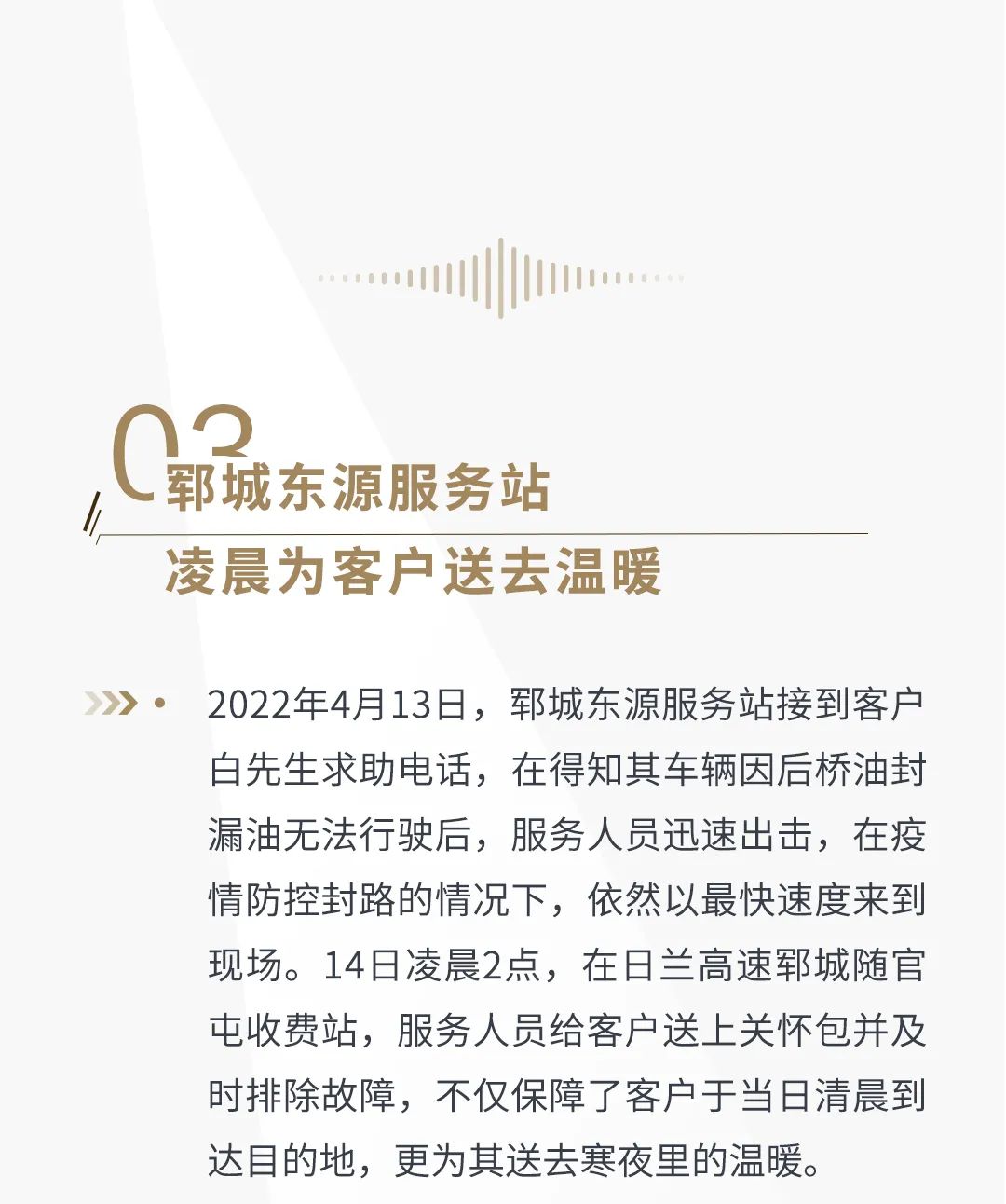 03

郓城东源服务站
凌晨为客户送去温暖

• 2022年4月13日，郓城东源服务站接到客户白先生求助电话，在得知其车辆因后桥油封漏油无法行驶后，服务人员迅速出击，在疫情防控封路的情况下，依然以最快速度来到现场。14日凌晨2点，在日兰高速郓城随官屯收费站，服务人员给客户送上关怀包并及时排除故障，不仅保障了客户于当日清晨到达目的地，更为其送去寒夜里的温暖。